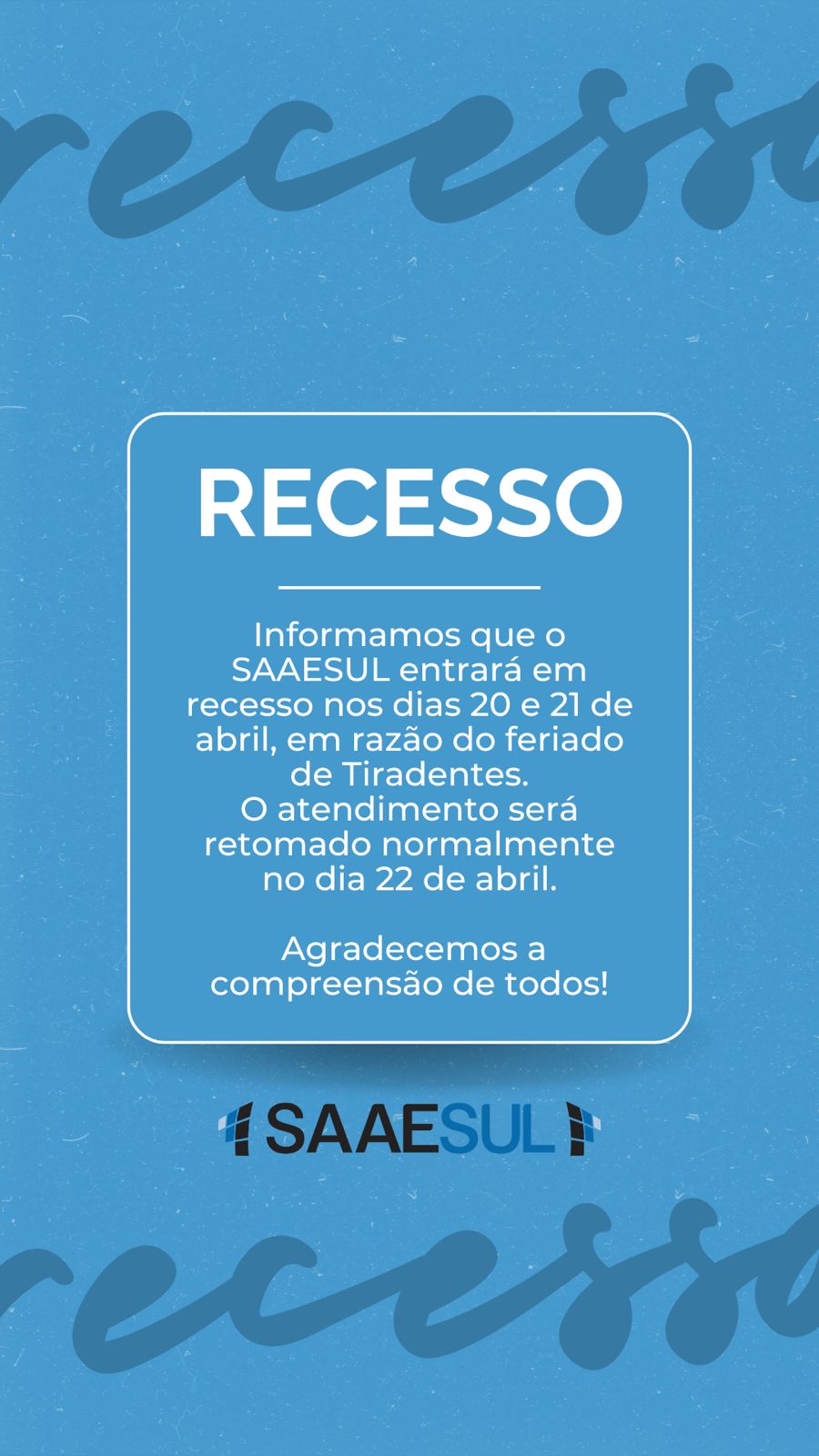 recesso

RECESSO

Informamos que o SAAESUL entrará em recesso nos dias 20 e 21 de abril, em razão do feriado de Tiradentes.
O atendimento será retomado normalmente no dia 22 de abril.

Agradecemos a compreensão de todos!

SAAESUL

recesso